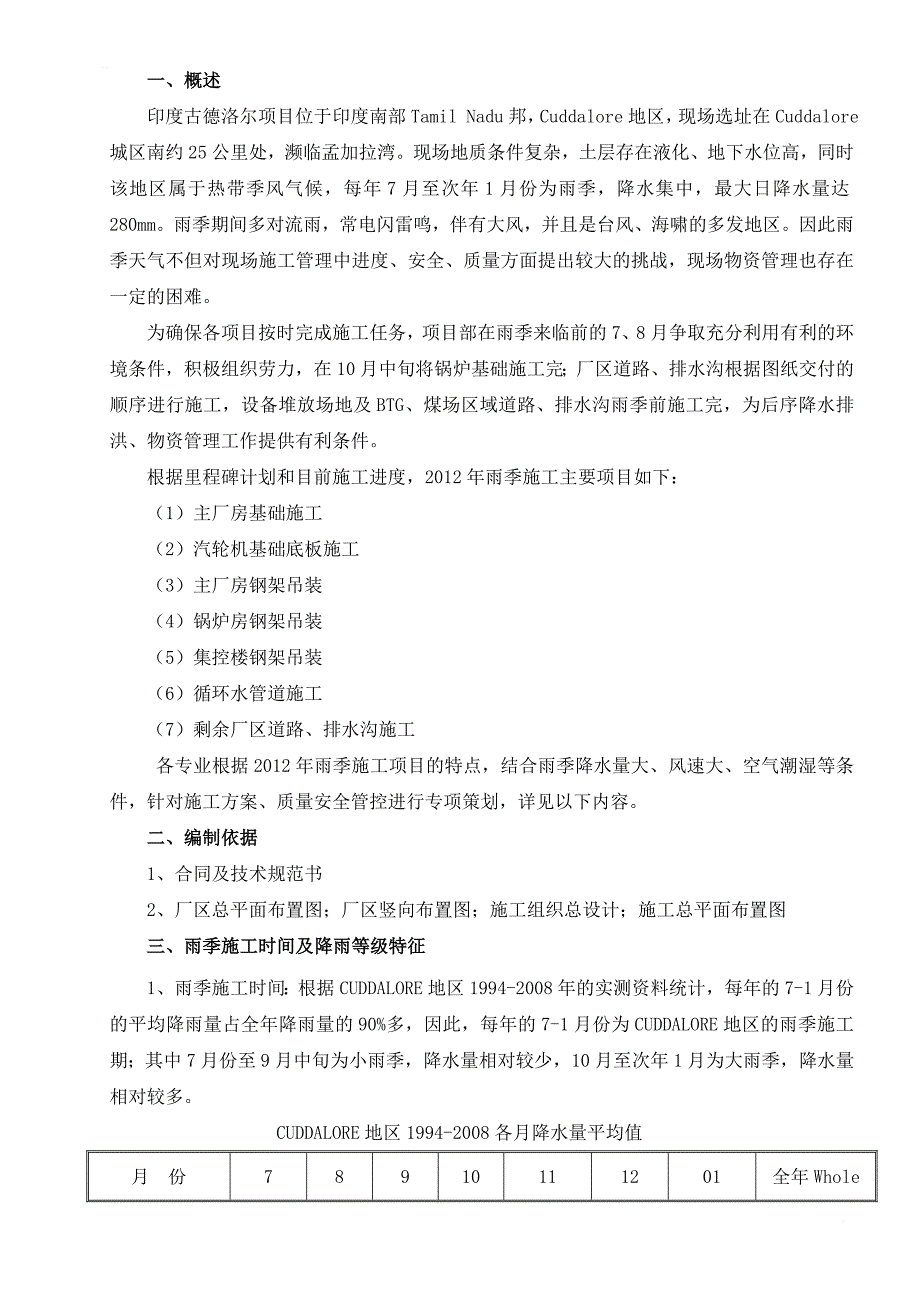 一、概述

印度古德洛尔项目位于印度南部Tamil Nadu邦，Cuddalore地区，现场选址在Cuddalore城区南约25公里处，濒临孟加拉湾。现场地质条件复杂，土层存在液化、地下水位高，同时该地区属于热带季风气候，每年7月至次年1月份为雨季，降水集中，最大日降水量达280mm。雨季期间多对流雨，常电闪雷鸣，伴有大风，并且是台风、海啸的多发地区。因此雨季天气不但对现场施工管理中进度、安全、质量方面提出较大的挑战，现场物资管理也存在一定的困难。

为确保各项目按时完成施工任务，项目部在雨季来临前的7、8月争取充分利用有利的环境条件，积极组织劳力，在10月中旬将锅炉基础施工完；厂区道路、排水沟根据图纸交付的顺序进行施工，设备堆放场地及BTG、煤场区域道路、排水沟雨季前施工完，为后序降水排洪、物资管理工作提供有利条件。

根据里程碑计划和目前施工进度，2012年雨季施工主要项目如下：

（1）主厂房基础施工

（2）汽轮机基础底板施工

（3）主厂房钢架吊装

（4）锅炉房钢架吊装

（5）集控楼钢架吊装

（6）循环水管道施工

（7）剩余厂区道路、排水沟施工

各专业根据2012年雨季施工项目的特点，结合雨季降水量大、风速大、空气潮湿等条件，针对施工方案、质量安全管控进行专项策划，详见以下内容。

二、编制依据

1、合同及技术规范书

2、厂区总平面布置图；厂区竖向布置图；施工组织总设计；施工总平面布置图

三、雨季施工时间及降雨等级特征

1、雨季施工时间：根据CUDDALORE地区1994-2008年的实测资料统计，每年的7-1月份的平均降雨量占全年降雨量的90%多，因此，每年的7-1月份为CUDDALORE地区的雨季施工期；其中7月份至9月中旬为小雨季，降水量相对较少，10月至次年1月为大雨季，降水量相对较多。

CUDDALORE地区1994-2008各月降水量平均值

| 月 份 | 7 | 8 | 9 | 10 | 11 | 12 | 01 | 全年Whole |
|---|---|---|---|---|---|---|---|---|